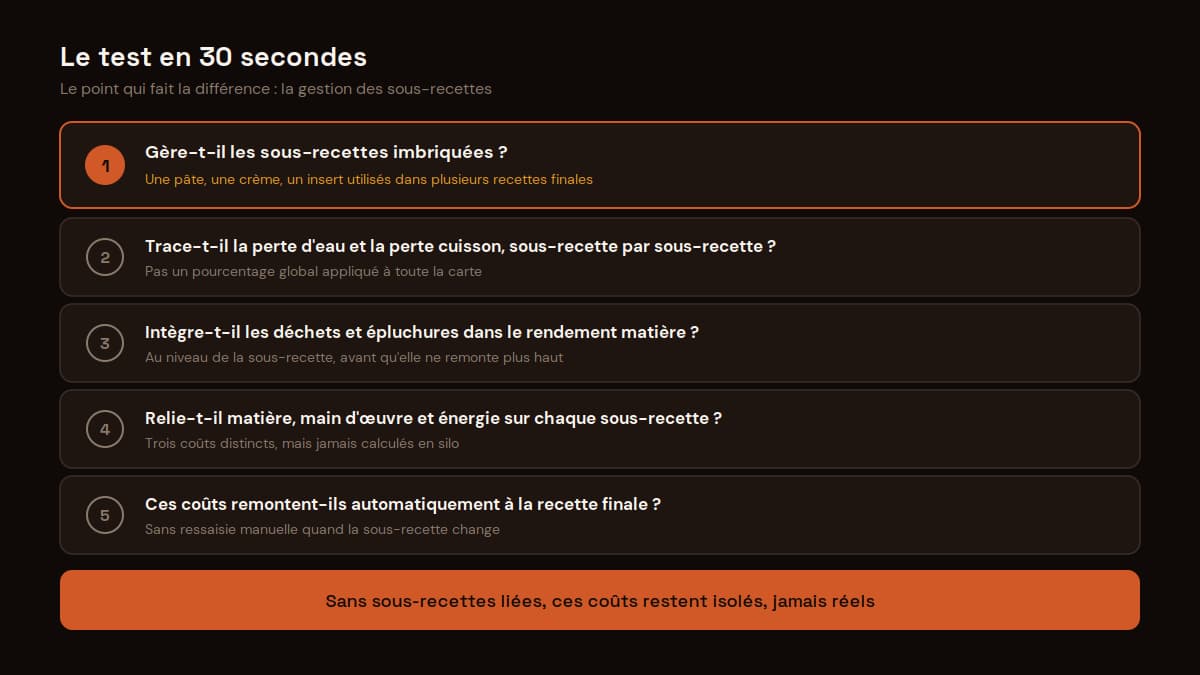 Le test en 30 secondes

Le point qui fait la différence : la gestion des sous-recettes

1

Gère-t-il les sous-recettes imbriquées ?

Une pâte, une crème, un insert utilisés dans plusieurs recettes finales

2

Trace-t-il la perte d'eau et la perte cuisson, sous-recette par sous-recette ?

Pas un pourcentage global appliqué à toute la carte

3

Intègre-t-il les déchets et épluchures dans le rendement matière ?

Au niveau de la sous-recette, avant qu'elle ne remonte plus haut

4

Relie-t-il matière, main d'œuvre et énergie sur chaque sous-recette ?

Trois coûts distincts, mais jamais calculés en silo

5

Ces coûts remontent-ils automatiquement à la recette finale ?

Sans ressaisie manuelle quand la sous-recette change

Sans sous-recettes liées, ces coûts restent isolés, jamais réels